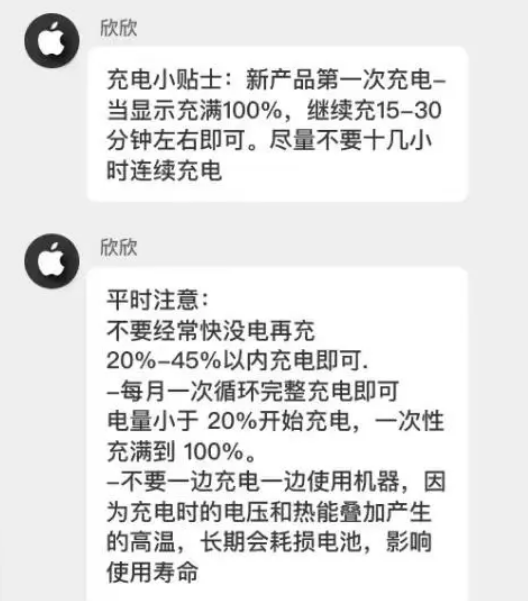 欣欣

充电小贴士：新产品第一次充电–当显示充满100%，继续充15–30分钟左右即可。尽量不要十几小时连续充电

欣欣

平时注意：
不要经常快没电再充
20%–45%以内充电即可.
–每月一次循环完整充电即可
电量小于 20%开始充电，一次性充满到 100%。
–不要一边充电一边使用机器，因为充电时的电压和热能叠加产生的高温，长期会耗损电池，影响使用寿命